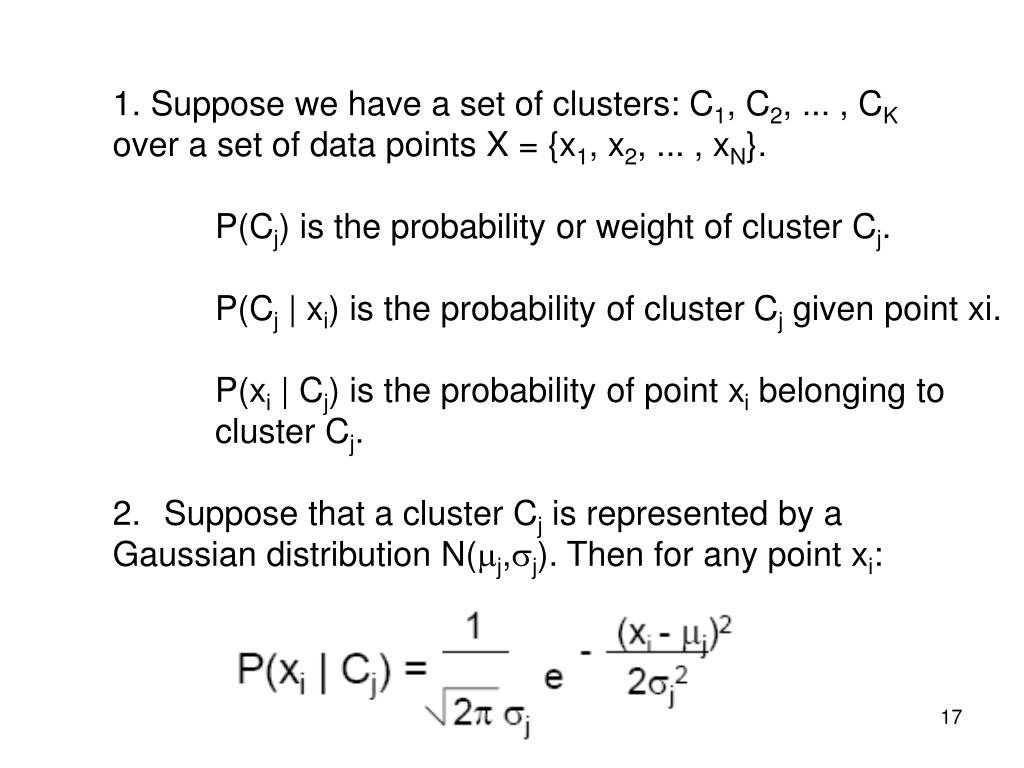 1. Suppose we have a set of clusters: $C_1$, $C_2$, ... , $C_K$ over a set of data points X = {$x_1$, $x_2$, ... , $x_N$}.

P($C_j$) is the probability or weight of cluster $C_j$.

P($C_j$ | $x_i$) is the probability of cluster $C_j$ given point xi.

P($x_i$ | $C_j$) is the probability of point $x_i$ belonging to cluster $C_j$.

2. Suppose that a cluster $C_j$ is represented by a Gaussian distribution N($\mu_j$,$\sigma_j$). Then for any point $x_i$:

$P(x_i \mid C_j) = \frac{1}{\sqrt{2\pi}\,\sigma_j} e^{-\frac{(x_i - \mu_j)^2}{2\sigma_j^2}}$

17